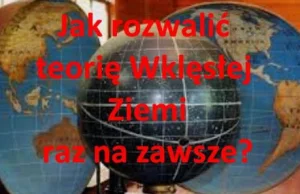 Jak rozwalić teorię Wklęsłej Ziemi raz na zawsze?